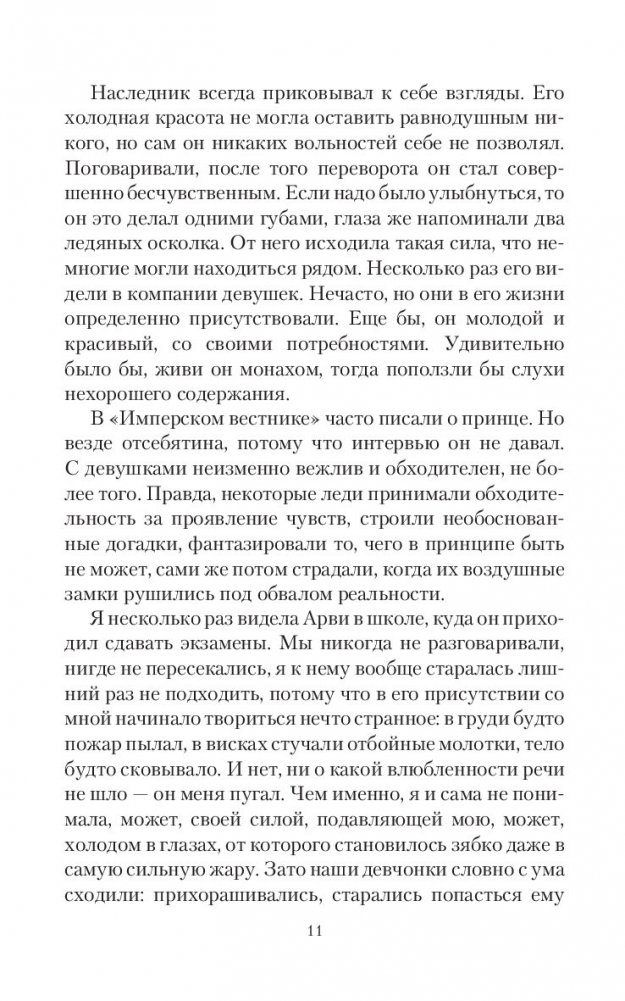 Наследник всегда приковывал к себе взгляды. Его холодная красота не могла оставить равнодушным никого, но сам он никаких вольностей себе не позволял. Поговаривали, после того переворота он стал совершенно бесчувственным. Если надо было улыбнуться, то он это делал одними губами, глаза же напоминали два ледяных осколка. От него исходила такая сила, что немногие могли находиться рядом. Несколько раз его видели в компании девушек. Нечасто, но они в его жизни определенно присутствовали. Еще бы, он молодой и красивый, со своими потребностями. Удивительно было бы, живи он монахом, тогда поползли бы слухи нехорошего содержания.

В «Имперском вестнике» часто писали о принце. Но везде отсебятина, потому что интервью он не давал. С девушками неизменно вежлив и обходителен, не более того. Правда, некоторые леди принимали обходительность за проявление чувств, строили необоснованные догадки, фантазировали то, чего в принципе быть не может, сами же потом страдали, когда их воздушные замки рушились под обвалом реальности.

Я несколько раз видела Арви в школе, куда он приходил сдавать экзамены. Мы никогда не разговаривали, нигде не пересекались, я к нему вообще старалась лишний раз не подходить, потому что в его присутствии со мной начинало твориться нечто странное: в груди будто пожар пылал, в висках стучали отбойные молотки, тело будто сковывало. И нет, ни о какой влюбленности речи не шло — он меня пугал. Чем именно, я и сама не понимала, может, своей силой, подавляющей мою, может, холодом в глазах, от которого становилось зябко даже в самую сильную жару. Зато наши девчонки словно с ума сходили: прихорашивались, старались попасться ему

11